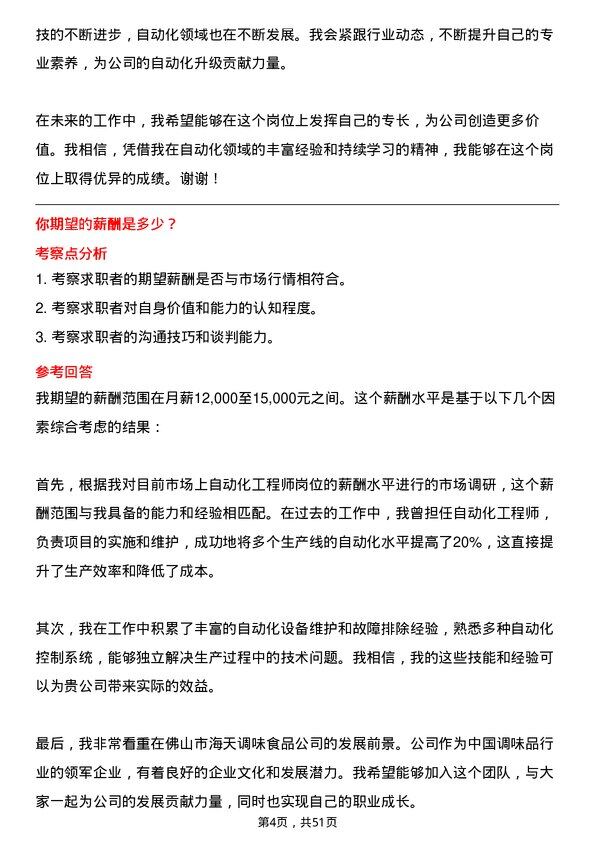 技的不断进步，自动化领域也在不断发展。我会紧跟行业动态，不断提升自己的专业素养，为公司的自动化升级贡献力量。

在未来的工作中，我希望能够在这个岗位上发挥自己的专长，为公司创造更多价值。我相信，凭借我在自动化领域的丰富经验和持续学习的精神，我能够在这个岗位上取得优异的成绩。谢谢！

你期望的薪酬是多少？

考察点分析

1. 考察求职者的期望薪酬是否与市场行情相符合。
2. 考察求职者对自身价值和能力的认知程度。
3. 考察求职者的沟通技巧和谈判能力。

参考回答

我期望的薪酬范围在月薪12,000至15,000元之间。这个薪酬水平是基于以下几个因素综合考虑的结果：

首先，根据我对目前市场上自动化工程师岗位的薪酬水平进行的市场调研，这个薪酬范围与我具备的能力和经验相匹配。在过去的工作中，我曾担任自动化工程师，负责项目的实施和维护，成功地将多个生产线的自动化水平提高了20%，这直接提升了生产效率和降低了成本。

其次，我在工作中积累了丰富的自动化设备维护和故障排除经验，熟悉多种自动化控制系统，能够独立解决生产过程中的技术问题。我相信，我的这些技能和经验可以为贵公司带来实际的效益。

最后，我非常看重在佛山市海天调味食品公司的发展前景。公司作为中国调味品行业的领军企业，有着良好的企业文化和发展潜力。我希望能够加入这个团队，与大家一起为公司的发展贡献力量，同时也实现自己的职业成长。

第4页，共51页